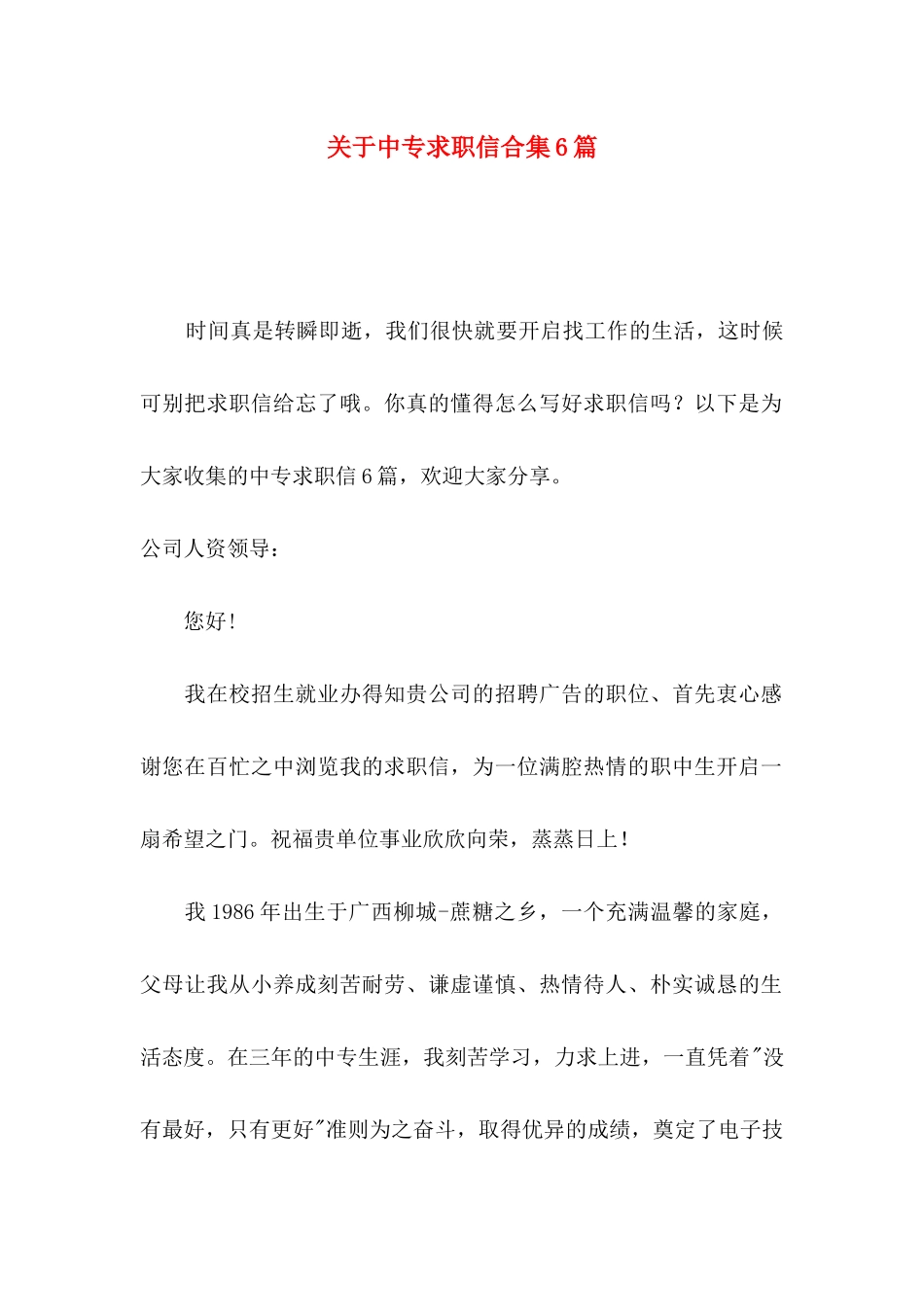 关于中专求职信合集6篇

时间真是转瞬即逝，我们很快就要开启找工作的生活，这时候可别把求职信给忘了哦。你真的懂得怎么写好求职信吗？以下是为大家收集的中专求职信6篇，欢迎大家分享。

公司人资领导：

您好！

我在校招生就业办得知贵公司的招聘广告的职位、首先衷心感谢您在百忙之中浏览我的求职信，为一位满腔热情的职中生开启一扇希望之门。祝福贵单位事业欣欣向荣，蒸蒸日上！

我1986年出生于广西柳城-蔗糖之乡，一个充满温馨的家庭，父母让我从小养成刻苦耐劳、谦虚谨慎、热情待人、朴实诚恳的生活态度。在三年的中专生涯，我刻苦学习，力求上进，一直凭着"没有最好，只有更好"准则为之奋斗，取得优异的成绩，奠定了电子技